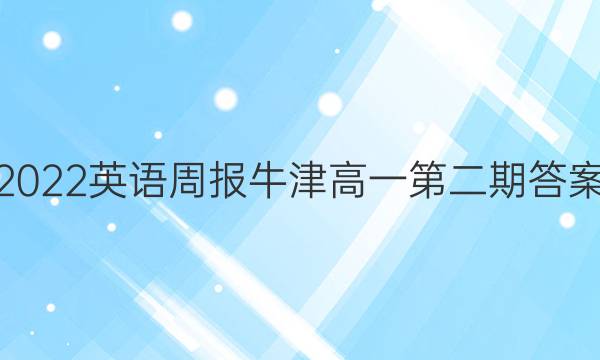 2022英语周报牛津高一第二期答案